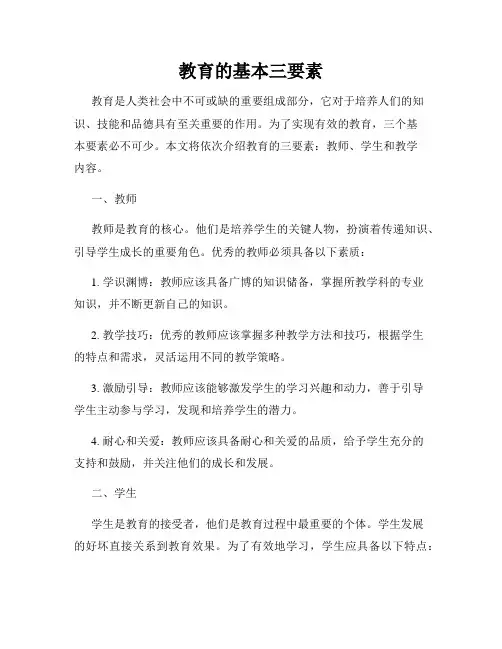 教育的基本三要素

教育是人类社会中不可或缺的重要组成部分，它对于培养人们的知识、技能和品德具有至关重要的作用。为了实现有效的教育，三个基本要素必不可少。本文将依次介绍教育的三要素：教师、学生和教学内容。

一、教师

教师是教育的核心。他们是培养学生的关键人物，扮演着传递知识、引导学生成长的重要角色。优秀的教师必须具备以下素质：

1. 学识渊博：教师应该具备广博的知识储备，掌握所教学科的专业知识，并不断更新自己的知识。

2. 教学技巧：优秀的教师应该掌握多种教学方法和技巧，根据学生的特点和需求，灵活运用不同的教学策略。

3. 激励引导：教师应该能够激发学生的学习兴趣和动力，善于引导学生主动参与学习，发现和培养学生的潜力。

4. 耐心和关爱：教师应该具备耐心和关爱的品质，给予学生充分的支持和鼓励，并关注他们的成长和发展。

二、学生

学生是教育的接受者，他们是教育过程中最重要的个体。学生发展的好坏直接关系到教育效果。为了有效地学习，学生应具备以下特点：